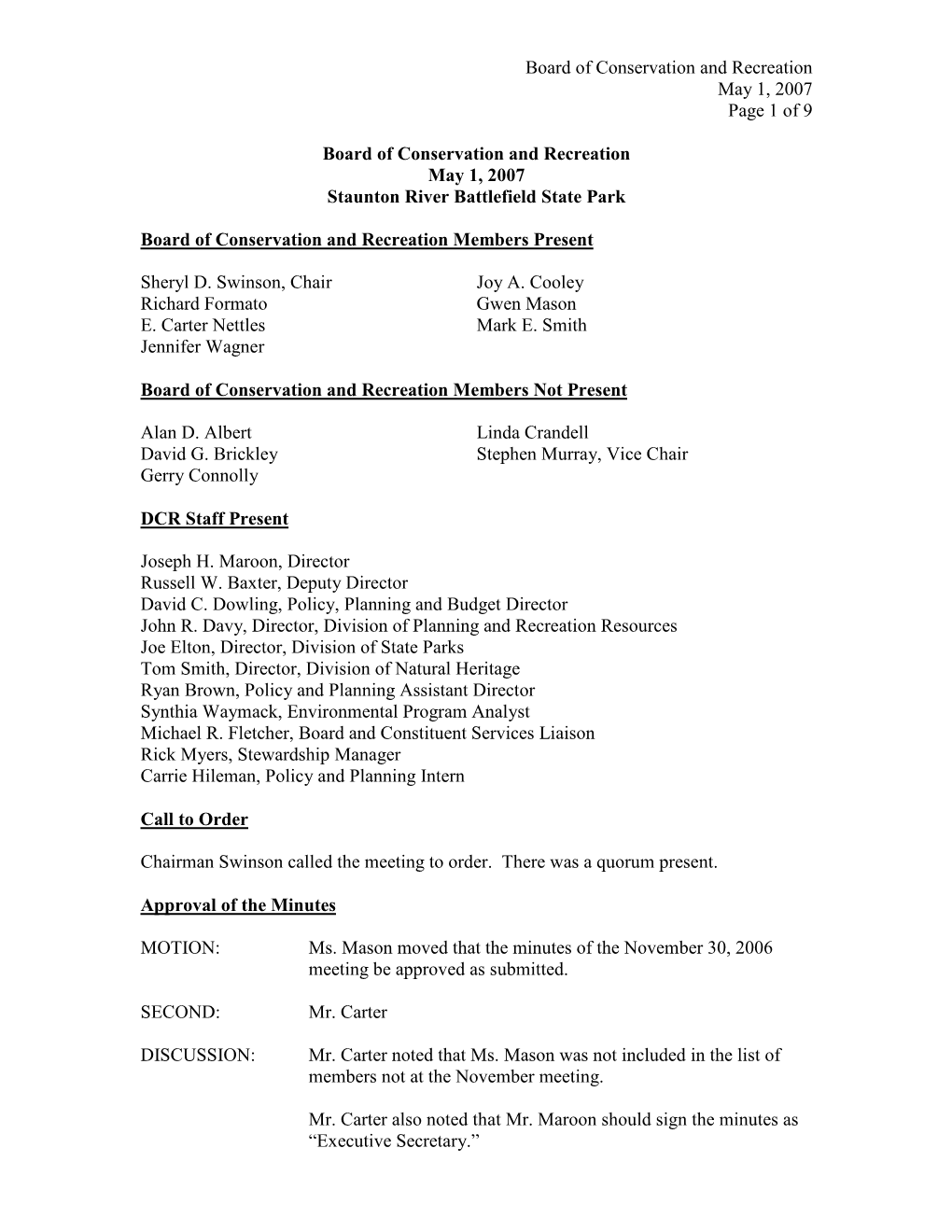 Board of Conservation and Recreation
May 1, 2007
Page 1 of 9

Board of Conservation and Recreation
May 1, 2007
Staunton River Battlefield State Park

Board of Conservation and Recreation Members Present

Sheryl D. Swinson, Chair
Richard Formato
E. Carter Nettles
Jennifer Wagner

Joy A. Cooley
Gwen Mason
Mark E. Smith

Board of Conservation and Recreation Members Not Present

Alan D. Albert
David G. Brickley
Gerry Connolly

Linda Crandell
Stephen Murray, Vice Chair

DCR Staff Present

Joseph H. Maroon, Director
Russell W. Baxter, Deputy Director
David C. Dowling, Policy, Planning and Budget Director
John R. Davy, Director, Division of Planning and Recreation Resources
Joe Elton, Director, Division of State Parks
Tom Smith, Director, Division of Natural Heritage
Ryan Brown, Policy and Planning Assistant Director
Synthia Waymack, Environmental Program Analyst
Michael R. Fletcher, Board and Constituent Services Liaison
Rick Myers, Stewardship Manager
Carrie Hileman, Policy and Planning Intern

Call to Order

Chairman Swinson called the meeting to order. There was a quorum present.

Approval of the Minutes

MOTION: Ms. Mason moved that the minutes of the November 30, 2006 meeting be approved as submitted.

SECOND: Mr. Carter

DISCUSSION: Mr. Carter noted that Ms. Mason was not included in the list of members not at the November meeting.

Mr. Carter also noted that Mr. Maroon should sign the minutes as “Executive Secretary.”